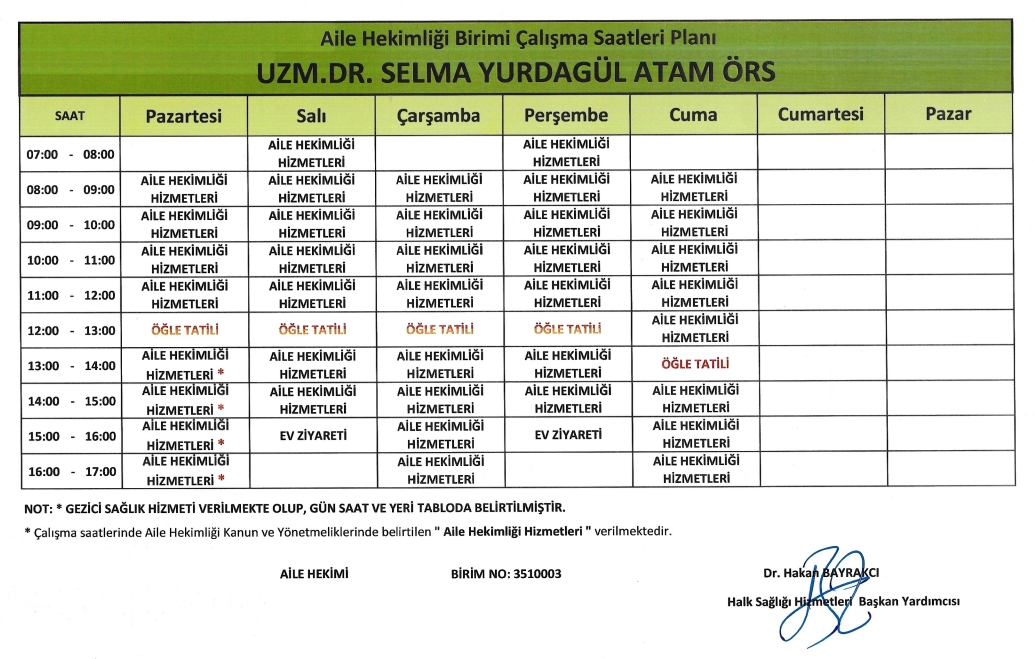 Aile Hekimliği Birimi Çalışma Saatleri Planı
UZM.DR. SELMA YURDAGÜL ATAM ÖRS

| SAAT | Pazartesi | Salı | Çarşamba | Perşembe | Cuma | Cumartesi | Pazar |
|---|---|---|---|---|---|---|---|
| 07:00 - 08:00 | | AİLE HEKİMLİĞİ HİZMETLERİ | | AİLE HEKİMLİĞİ HİZMETLERİ | | | |
| 08:00 - 09:00 | AİLE HEKİMLİĞİ HİZMETLERİ | AİLE HEKİMLİĞİ HİZMETLERİ | AİLE HEKİMLİĞİ HİZMETLERİ | AİLE HEKİMLİĞİ HİZMETLERİ | AİLE HEKİMLİĞİ HİZMETLERİ | | |
| 09:00 - 10:00 | AİLE HEKİMLİĞİ HİZMETLERİ | AİLE HEKİMLİĞİ HİZMETLERİ | AİLE HEKİMLİĞİ HİZMETLERİ | AİLE HEKİMLİĞİ HİZMETLERİ | AİLE HEKİMLİĞİ HİZMETLERİ | | |
| 10:00 - 11:00 | AİLE HEKİMLİĞİ HİZMETLERİ | AİLE HEKİMLİĞİ HİZMETLERİ | AİLE HEKİMLİĞİ HİZMETLERİ | AİLE HEKİMLİĞİ HİZMETLERİ | AİLE HEKİMLİĞİ HİZMETLERİ | | |
| 11:00 - 12:00 | AİLE HEKİMLİĞİ HİZMETLERİ | AİLE HEKİMLİĞİ HİZMETLERİ | AİLE HEKİMLİĞİ HİZMETLERİ | AİLE HEKİMLİĞİ HİZMETLERİ | AİLE HEKİMLİĞİ HİZMETLERİ | | |
| 12:00 - 13:00 | ÖĞLE TATİLİ | ÖĞLE TATİLİ | ÖĞLE TATİLİ | ÖĞLE TATİLİ | AİLE HEKİMLİĞİ HİZMETLERİ | | |
| 13:00 - 14:00 | AİLE HEKİMLİĞİ HİZMETLERİ * | AİLE HEKİMLİĞİ HİZMETLERİ | AİLE HEKİMLİĞİ HİZMETLERİ | AİLE HEKİMLİĞİ HİZMETLERİ | ÖĞLE TATİLİ | | |
| 14:00 - 15:00 | AİLE HEKİMLİĞİ HİZMETLERİ * | AİLE HEKİMLİĞİ HİZMETLERİ | AİLE HEKİMLİĞİ HİZMETLERİ | AİLE HEKİMLİĞİ HİZMETLERİ | AİLE HEKİMLİĞİ HİZMETLERİ | | |
| 15:00 - 16:00 | AİLE HEKİMLİĞİ HİZMETLERİ * | EV ZİYARETİ | AİLE HEKİMLİĞİ HİZMETLERİ | EV ZİYARETİ | AİLE HEKİMLİĞİ HİZMETLERİ | | |
| 16:00 - 17:00 | AİLE HEKİMLİĞİ HİZMETLERİ * | | AİLE HEKİMLİĞİ HİZMETLERİ | | AİLE HEKİMLİĞİ HİZMETLERİ | | |

NOT: * GEZİCİ SAĞLIK HİZMETİ VERİLMEKTE OLUP, GÜN SAAT VE YERİ TABLODA BELİRTİLMİŞTİR.

* Çalışma saatlerinde Aile Hekimliği Kanun ve Yönetmeliklerinde belirtilen " Aile Hekimliği Hizmetleri " verilmektedir.

AİLE HEKİMİ

BİRİM NO: 3510003

Dr. Hakan BAYRAKCI
Halk Sağlığı Hizmetleri Başkan Yardımcısı